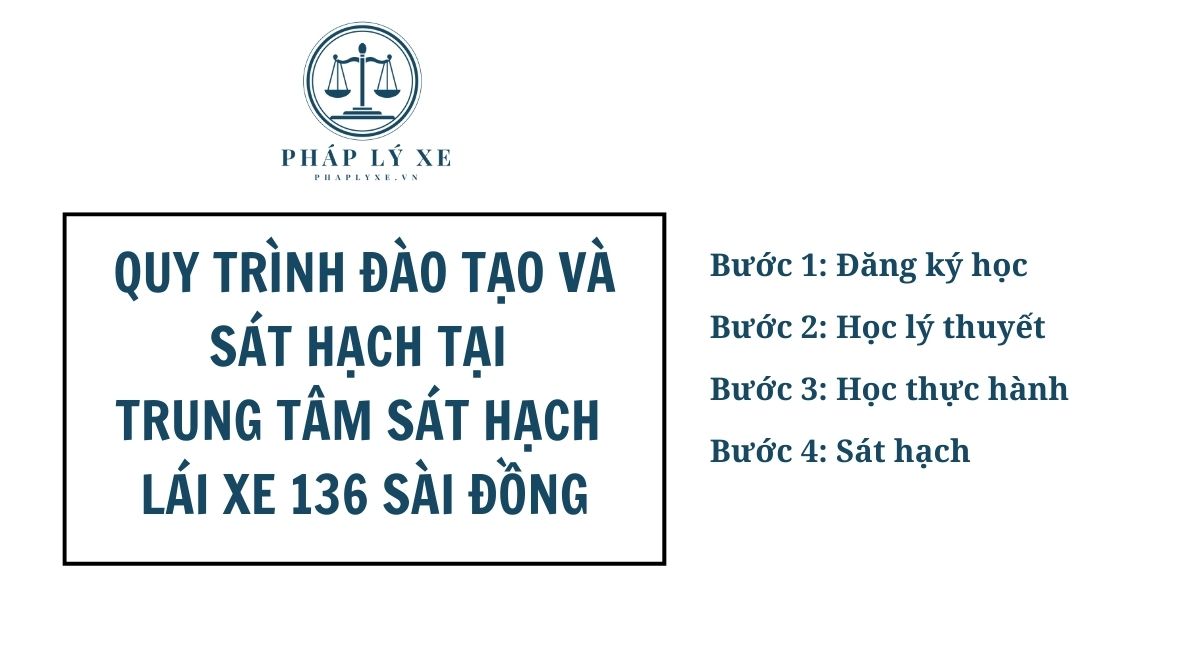 PHÁP LÝ XE
PHAPLYXE.VN

QUY TRÌNH ĐÀO TẠO VÀ SÁT HẠCH TẠI TRUNG TÂM SÁT HẠCH LÁI XE 136 SÀI ĐỒNG

Bước 1: Đăng ký học
Bước 2: Học lý thuyết
Bước 3: Học thực hành
Bước 4: Sát hạch